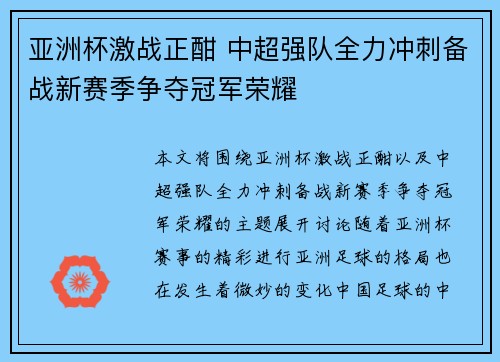 亚洲杯激战正酣 中超强队全力冲刺备战新赛季争夺冠军荣耀

本文将围绕亚洲杯激战正酣以及中超强队全力冲刺备战新赛季争夺冠军荣耀的主题展开讨论随着亚洲杯赛事的精彩进行亚洲足球的格局也在发生着微妙的变化中国足球的中